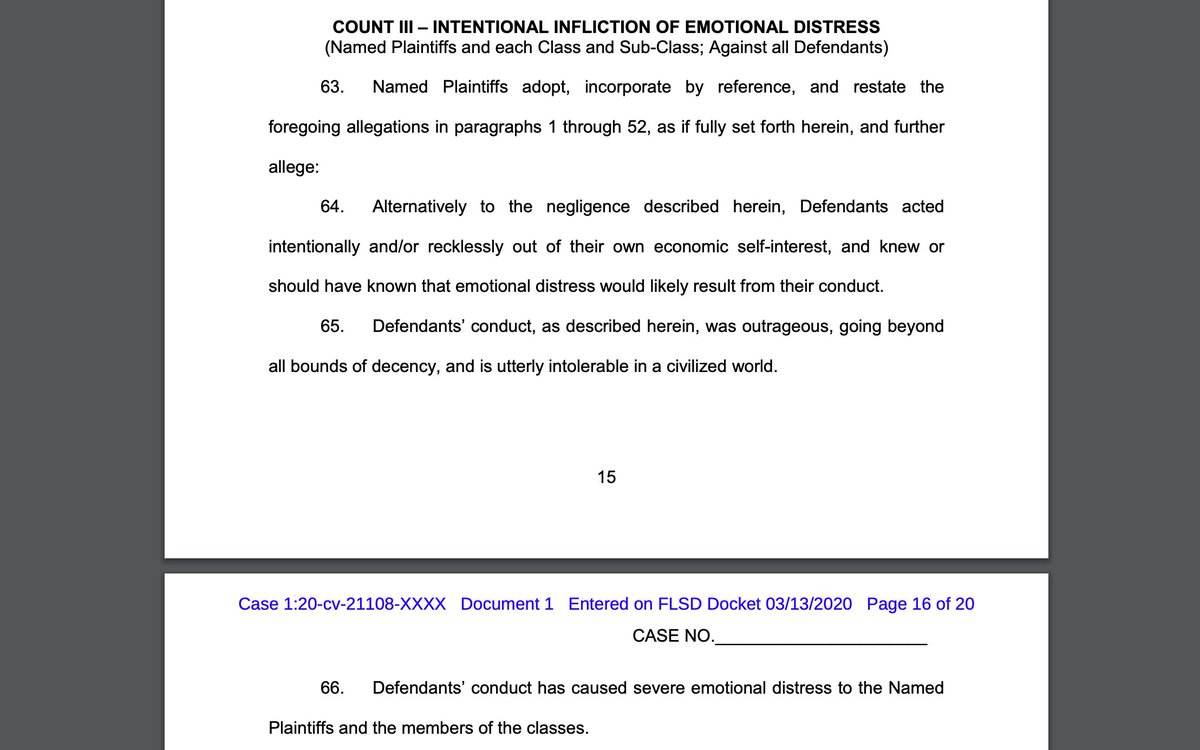 COUNT III – INTENTIONAL INFLICTION OF EMOTIONAL DISTRESS
(Named Plaintiffs and each Class and Sub-Class; Against all Defendants)

63. Named Plaintiffs adopt, incorporate by reference, and restate the foregoing allegations in paragraphs 1 through 52, as if fully set forth herein, and further allege:

64. Alternatively to the negligence described herein, Defendants acted intentionally and/or recklessly out of their own economic self-interest, and knew or should have known that emotional distress would likely result from their conduct.

65. Defendants' conduct, as described herein, was outrageous, going beyond all bounds of decency, and is utterly intolerable in a civilized world.

15

Case 1:20-cv-21108-XXXX Document 1 Entered on FLSD Docket 03/13/2020 Page 16 of 20

CASE NO.______________________

66. Defendants' conduct has caused severe emotional distress to the Named Plaintiffs and the members of the classes.